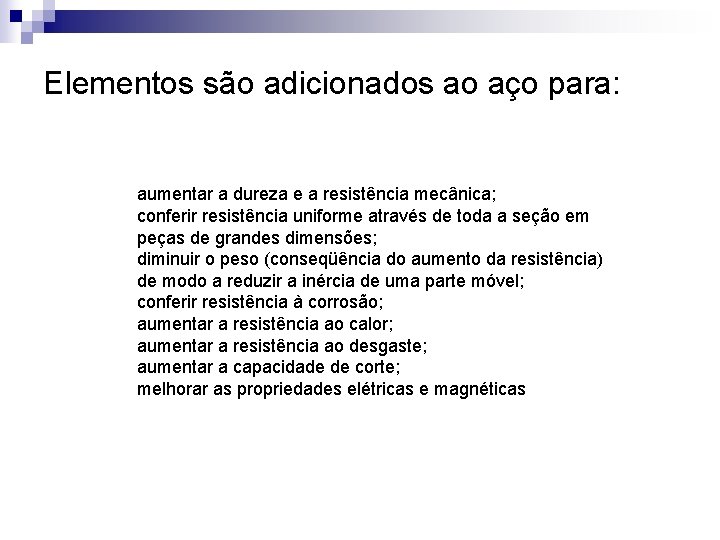 Elementos são adicionados ao aço para:

aumentar a dureza e a resistência mecânica;
conferir resistência uniforme através de toda a seção em peças de grandes dimensões;
diminuir o peso (conseqüência do aumento da resistência) de modo a reduzir a inércia de uma parte móvel;
conferir resistência à corrosão;
aumentar a resistência ao calor;
aumentar a resistência ao desgaste;
aumentar a capacidade de corte;
melhorar as propriedades elétricas e magnéticas